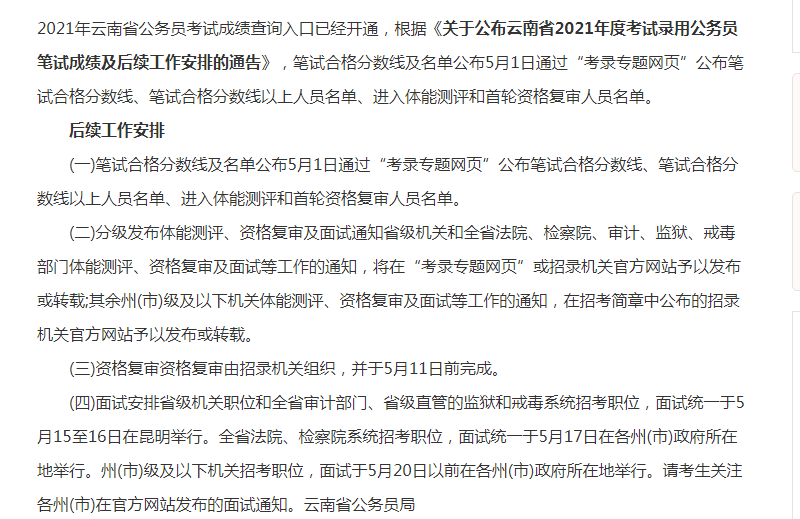 2021年云南省公务员考试成绩查询入口已经开通，根据《关于公布云南省2021年度考试录用公务员笔试成绩及后续工作安排的通告》，笔试合格分数线及名单公布5月1日通过“考录专题网页”公布笔试合格分数线、笔试合格分数线以上人员名单、进入体能测评和首轮资格复审人员名单。

后续工作安排

(一)笔试合格分数线及名单公布5月1日通过“考录专题网页”公布笔试合格分数线、笔试合格分数线以上人员名单、进入体能测评和首轮资格复审人员名单。

(二)分级发布体能测评、资格复审及面试通知省级机关和全省法院、检察院、审计、监狱、戒毒部门体能测评、资格复审及面试等工作的通知，将在“考录专题网页”或招录机关官方网站予以发布或转载;其余州(市)级及以下机关体能测评、资格复审及面试等工作的通知，在招考简章中公布的招录机关官方网站予以发布或转载。

(三)资格复审资格复审由招录机关组织，并于5月11日前完成。

(四)面试安排省级机关职位和全省审计部门、省级直管的监狱和戒毒系统招考职位，面试统一于5月15至16日在昆明举行。全省法院、检察院系统招考职位，面试统一于5月17日在各州(市)政府所在地举行。州(市)级及以下机关招考职位，面试于5月20日以前在各州(市)政府所在地举行。请考生关注各州(市)在官方网站发布的面试通知。云南省公务员局